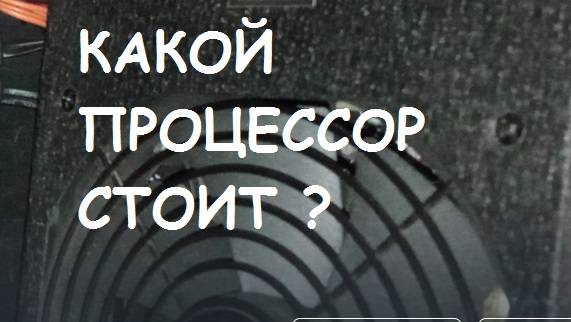 КАКОЙ
ПРОЦЕССОР
СТОИТ ?